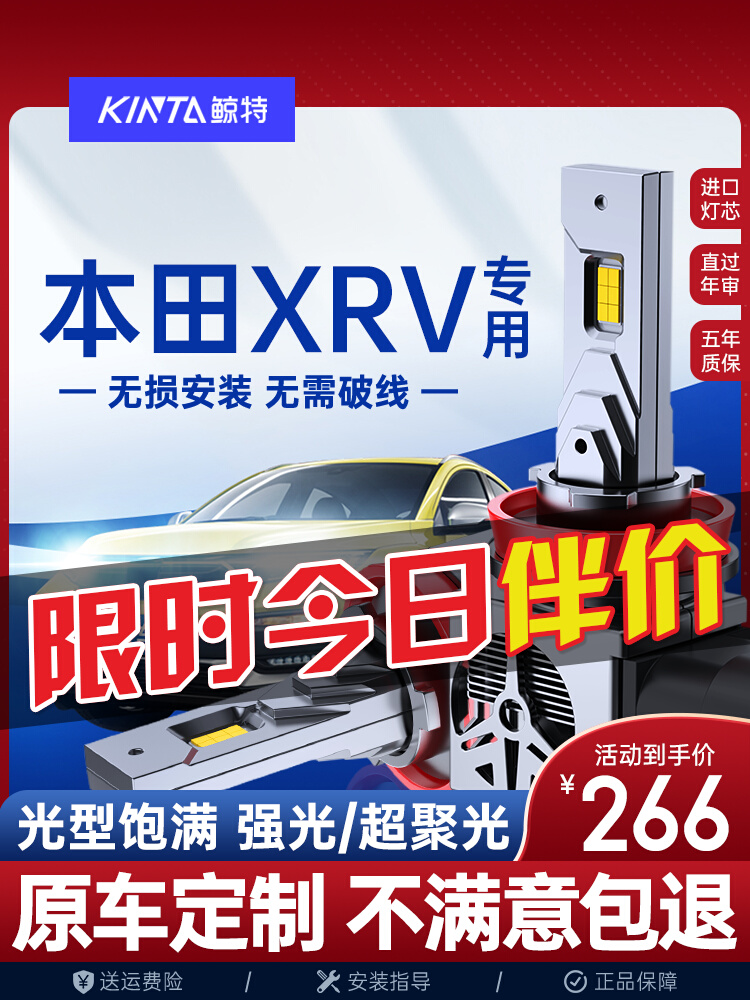 KINTA 鲸特

本田XRV专用

— 无损安装 无需破线 —

进口灯芯

直过年审

五年质保

限时今日伴价

活动到手价

¥266

光型饱满 强光/超聚光

原车定制 不满意包退

送运费险 / 安装指导 / 正品保障